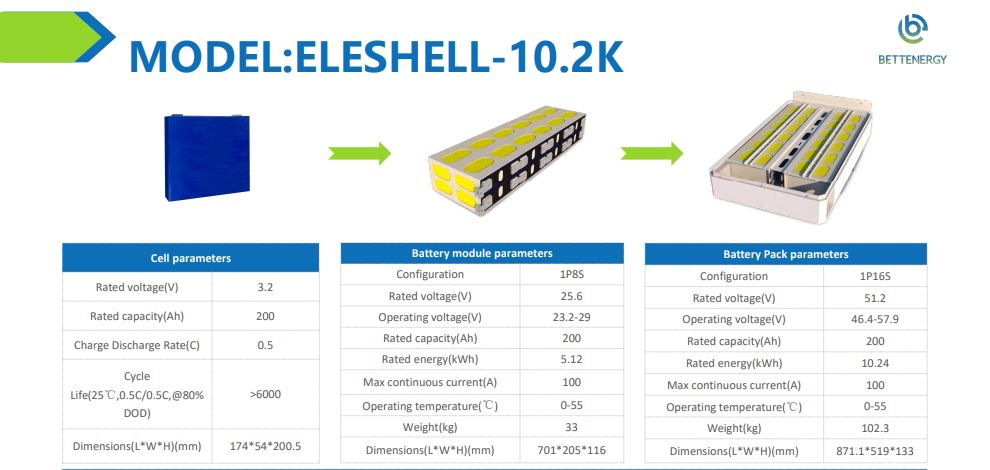 MODEL:ELESHELL-10.2K

BETTENERGY

| Cell parameters | |
|---|---|
| Rated voltage(V) | 3.2 |
| Rated capacity(Ah) | 200 |
| Charge Discharge Rate(C) | 0.5 |
| Cycle Life(25℃,0.5C/0.5C,@80% DOD) | >6000 |
| Dimensions(L*W*H)(mm) | 174*54*200.5 |

| Battery module parameters | |
|---|---|
| Configuration | 1P8S |
| Rated voltage(V) | 25.6 |
| Operating voltage(V) | 23.2-29 |
| Rated capacity(Ah) | 200 |
| Rated energy(kWh) | 5.12 |
| Max continuous current(A) | 100 |
| Operating temperature(℃) | 0-55 |
| Weight(kg) | 33 |
| Dimensions(L*W*H)(mm) | 701*205*116 |

| Battery Pack parameters | |
|---|---|
| Configuration | 1P16S |
| Rated voltage(V) | 51.2 |
| Operating voltage(V) | 46.4-57.9 |
| Rated capacity(Ah) | 200 |
| Rated energy(kWh) | 10.24 |
| Max continuous current(A) | 100 |
| Operating temperature(℃) | 0-55 |
| Weight(kg) | 102.3 |
| Dimensions(L*W*H)(mm) | 871.1*519*133 |